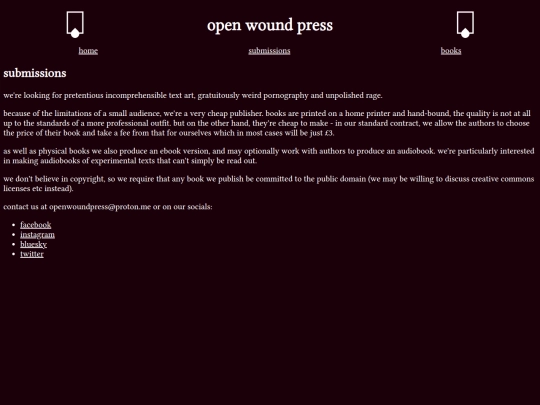 open wound press

home submissions books

submissions

we're looking for pretentious incomprehensible text art, gratuitously weird pornography and unpolished rage.

because of the limitations of a small audience, we're a very cheap publisher. books are printed on a home printer and hand-bound, the quality is not at all up to the standards of a more professional outfit. but on the other hand, they're cheap to make - in our standard contract, we allow the authors to choose the price of their book and take a fee from that for ourselves which in most cases will be just £3.

as well as physical books we also produce an ebook version, and may optionally work with authors to produce an audiobook. we're particularly interested in making audiobooks of experimental texts that can't simply be read out.

we don't believe in copyright, so we require that any book we publish be committed to the public domain (we may be willing to discuss creative commons licenses etc instead).

contact us at openwoundpress@proton.me or on our socials:

- facebook
- instagram
- bluesky
- twitter